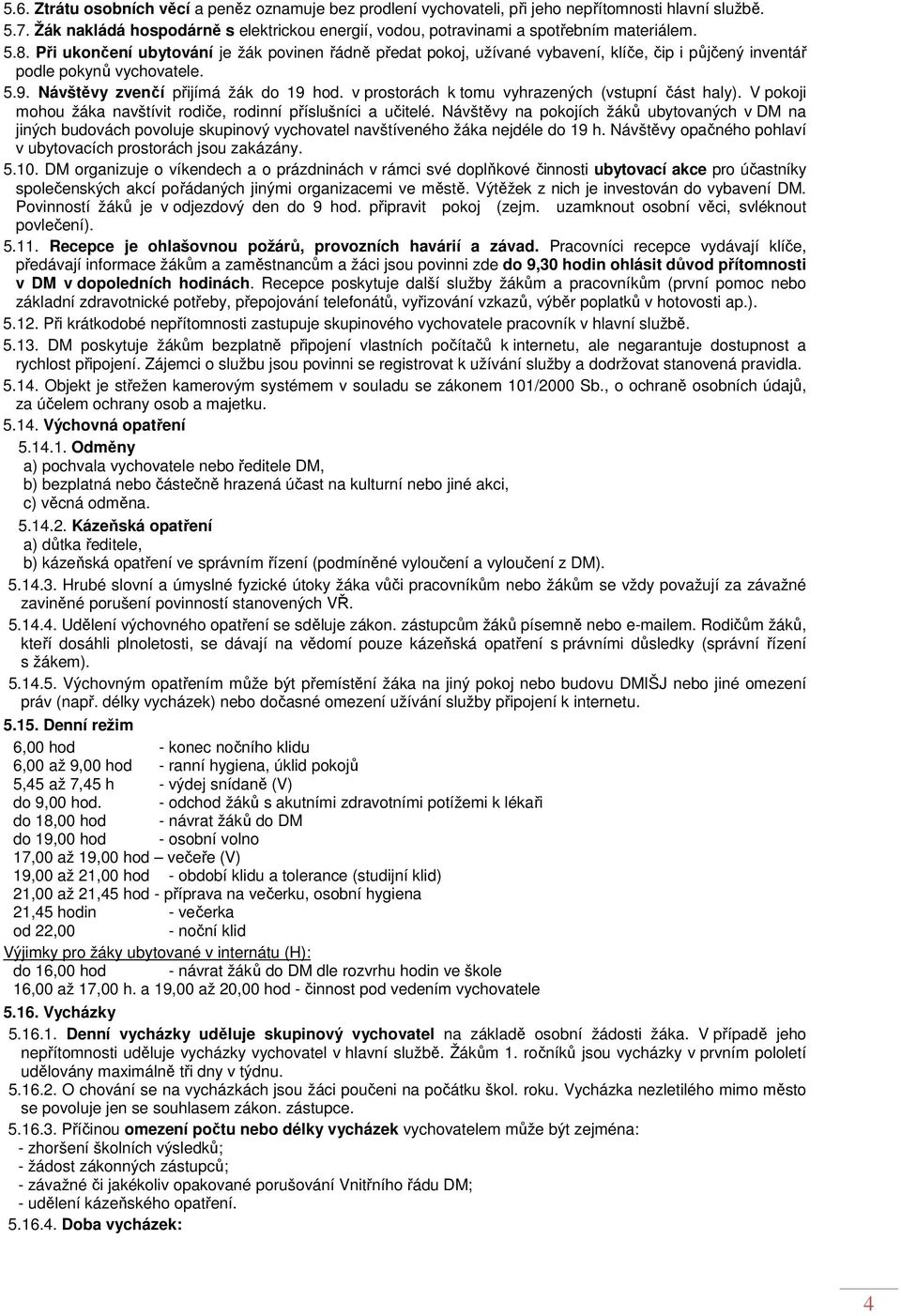 5.6. Ztrátu osobních věcí a peněz oznamuje bez prodlení vychovateli, při jeho nepřítomnosti hlavní službě.
5.7. Žák nakládá hospodárně s elektrickou energií, vodou, potravinami a spotřebním materiálem.
5.8. Při ukončení ubytování je žák povinen řádně předat pokoj, užívané vybavení, klíče, čip i půjčený inventář podle pokynů vychovatele.
5.9. Návštěvy zvenčí přijímá žák do 19 hod. v prostorách k tomu vyhrazených (vstupní část haly). V pokoji mohou žáka navštívit rodiče, rodinní příslušníci a učitelé. Návštěvy na pokojích žáků ubytovaných v DM na jiných budovách povoluje skupinový vychovatel navštíveného žáka nejdéle do 19 h. Návštěvy opačného pohlaví v ubytovacích prostorách jsou zakázány.
5.10. DM organizuje o víkendech a o prázdninách v rámci své doplňkové činnosti ubytovací akce pro účastníky společenských akcí pořádaných jinými organizacemi ve městě. Výtěžek z nich je investován do vybavení DM. Povinností žáků je v odjezdový den do 9 hod. připravit pokoj (zejm. uzamknout osobní věci, svléknout povlečení).
5.11. Recepce je ohlašovnou požárů, provozních havárií a závad. Pracovníci recepce vydávají klíče, předávají informace žákům a zaměstnancům a žáci jsou povinni zde do 9,30 hodin ohlásit důvod přítomnosti v DM v dopoledních hodinách. Recepce poskytuje další služby žákům a pracovníkům (první pomoc nebo základní zdravotnické potřeby, přepojování telefonátů, vyřizování vzkazů, výběr poplatků v hotovosti ap.).
5.12. Při krátkodobé nepřítomnosti zastupuje skupinového vychovatele pracovník v hlavní službě.
5.13. DM poskytuje žákům bezplatně připojení vlastních počítačů k internetu, ale negarantuje dostupnost a rychlost připojení. Zájemci o službu jsou povinni se registrovat k užívání služby a dodržovat stanovená pravidla.
5.14. Objekt je střežen kamerovým systémem v souladu se zákonem 101/2000 Sb., o ochraně osobních údajů, za účelem ochrany osob a majetku.
5.14. Výchovná opatření
5.14.1. Odměny
a) pochvala vychovatele nebo ředitele DM,
b) bezplatná nebo částečně hrazená účast na kulturní nebo jiné akci,
c) věcná odměna.
5.14.2. Kázeňská opatření
a) důtka ředitele,
b) kázeňská opatření ve správním řízení (podmíněné vyloučení a vyloučení z DM).
5.14.3. Hrubé slovní a úmyslné fyzické útoky žáka vůči pracovníkům nebo žákům se vždy považují za závažné zaviněné porušení povinností stanovených VŘ.
5.14.4. Udělení výchovného opatření se sděluje zákon. zástupcům žáků písemně nebo e-mailem. Rodičům žáků, kteří dosáhli plnoletosti, se dávají na vědomí pouze kázeňská opatření s právními důsledky (správní řízení s žákem).
5.14.5. Výchovným opatřením může být přemístění žáka na jiný pokoj nebo budovu DMIŠJ nebo jiné omezení práv (např. délky vycházek) nebo dočasné omezení užívání služby připojení k internetu.
5.15. Denní režim
6,00 hod - konec nočního klidu
6,00 až 9,00 hod - ranní hygiena, úklid pokojů
5,45 až 7,45 h - výdej snídaně (V)
do 9,00 hod. - odchod žáků s akutními zdravotními potížemi k lékaři
do 18,00 hod - návrat žáků do DM
do 19,00 hod - osobní volno
17,00 až 19,00 hod – večeře (V)
19,00 až 21,00 hod - období klidu a tolerance (studijní klid)
21,00 až 21,45 hod - příprava na večerku, osobní hygiena
21,45 hodin - večerka
od 22,00 - noční klid
Výjimky pro žáky ubytované v internátu (H):
do 16,00 hod - návrat žáků do DM dle rozvrhu hodin ve škole
16,00 až 17,00 h. a 19,00 až 20,00 hod - činnost pod vedením vychovatele
5.16. Vycházky
5.16.1. Denní vycházky uděluje skupinový vychovatel na základě osobní žádosti žáka. V případě jeho nepřítomnosti uděluje vycházky vychovatel v hlavní službě. Žákům 1. ročníků jsou vycházky v prvním pololetí udělovány maximálně tři dny v týdnu.
5.16.2. O chování se na vycházkách jsou žáci poučeni na počátku škol. roku. Vycházka nezletilého mimo město se povoluje jen se souhlasem zákon. zástupce.
5.16.3. Příčinou omezení počtu nebo délky vycházek vychovatelem může být zejména:
- zhoršení školních výsledků;
- žádost zákonných zástupců;
- závažné či jakékoliv opakované porušování Vnitřního řádu DM;
- udělení kázeňského opatření.
5.16.4. Doba vycházek:

4